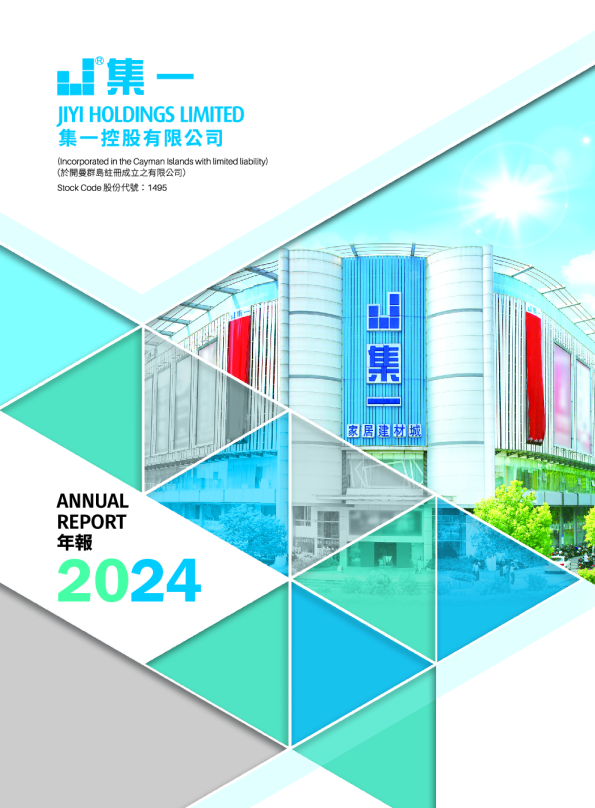 集一
JIYI HOLDINGS LIMITED
集一控股有限公司
(Incorporated in the Cayman Islands with limited liability)
(於開曼群島註冊成立之有限公司)
Stock Code 股份代號：1495

集一
家居建材城

ANNUAL
REPORT
年報
2024